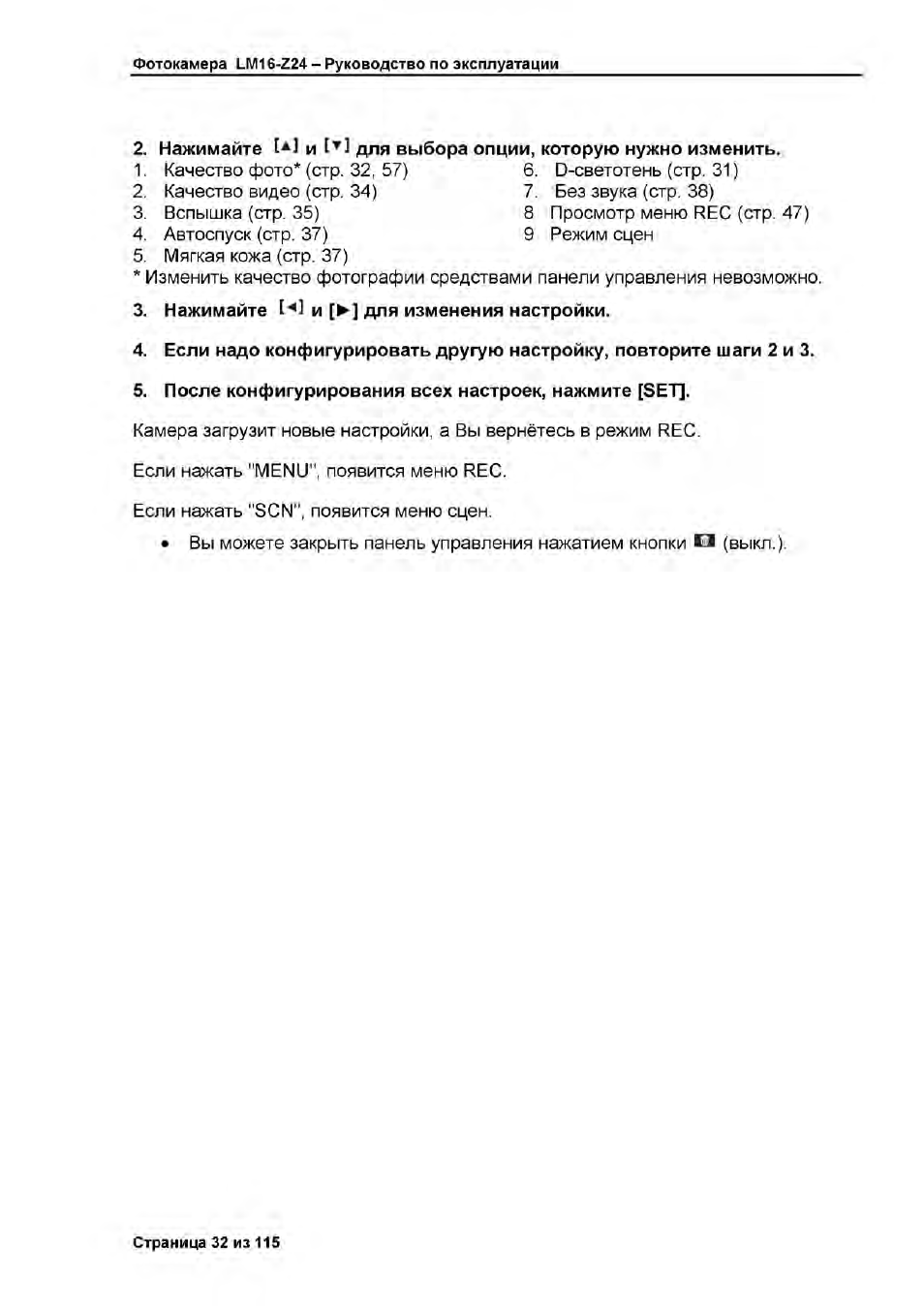 Фотокамера LM16-Z24 – Руководство по эксплуатации

2. Нажимайте [▲] и [▼] для выбора опции, которую нужно изменить.

1. Качество фото* (стр. 32, 57)
2. Качество видео (стр. 34)
3. Вспышка (стр. 35)
4. Автоспуск (стр. 37)
5. Мягкая кожа (стр. 37)

6. D-светотень (стр. 31)
7. Без звука (стр. 38)
8 Просмотр меню REC (стр. 47)
9 Режим сцен

* Изменить качество фотографии средствами панели управления невозможно.

3. Нажимайте [◄] и [►] для изменения настройки.

4. Если надо конфигурировать другую настройку, повторите шаги 2 и 3.

5. После конфигурирования всех настроек, нажмите [SET].

Камера загрузит новые настройки, а Вы вернётесь в режим REC.

Если нажать "MENU", появится меню REC.

Если нажать "SCN", появится меню сцен.

• Вы можете закрыть панель управления нажатием кнопки (выкл.).

Страница 32 из 115